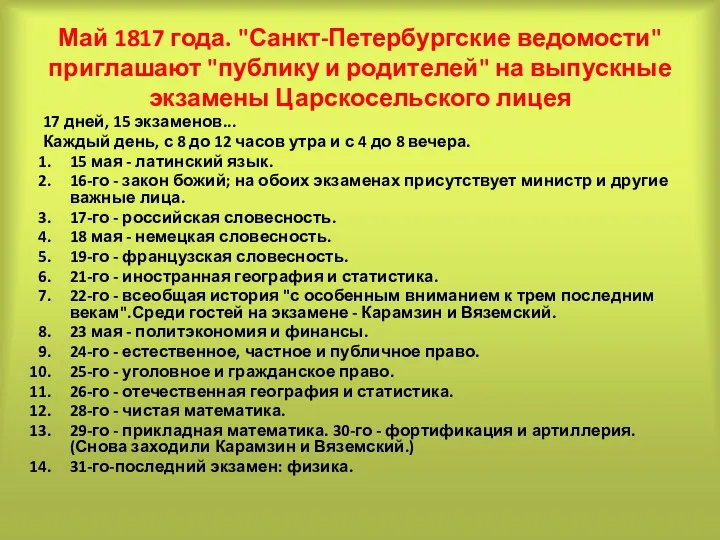 Май 1817 года. "Санкт-Петербургские ведомости" приглашают "публику и родителей" на выпускные экзамены Царскосельского лицея

17 дней, 15 экзаменов…
Каждый день, с 8 до 12 часов утра и с 4 до 8 вечера.

1. 15 мая - латинский язык.
2. 16-го - закон божий; на обоих экзаменах присутствует министр и другие важные лица.
3. 17-го - российская словесность.
4. 18 мая - немецкая словесность.
5. 19-го - французская словесность.
6. 21-го - иностранная география и статистика.
7. 22-го - всеобщая история "с особенным вниманием к трем последним векам".Среди гостей на экзамене - Карамзин и Вяземский.
8. 23 мая - политэкономия и финансы.
9. 24-го - естественное, частное и публичное право.
10. 25-го - уголовное и гражданское право.
11. 26-го - отечественная география и статистика.
12. 28-го - чистая математика.
13. 29-го - прикладная математика. 30-го - фортификация и артиллерия. (Снова заходили Карамзин и Вяземский.)
14. 31-го-последний экзамен: физика.